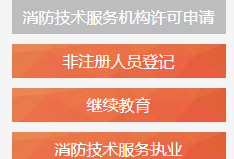 消防技术服务机构许可申请

非注册人员登记

继续教育

消防技术服务执业